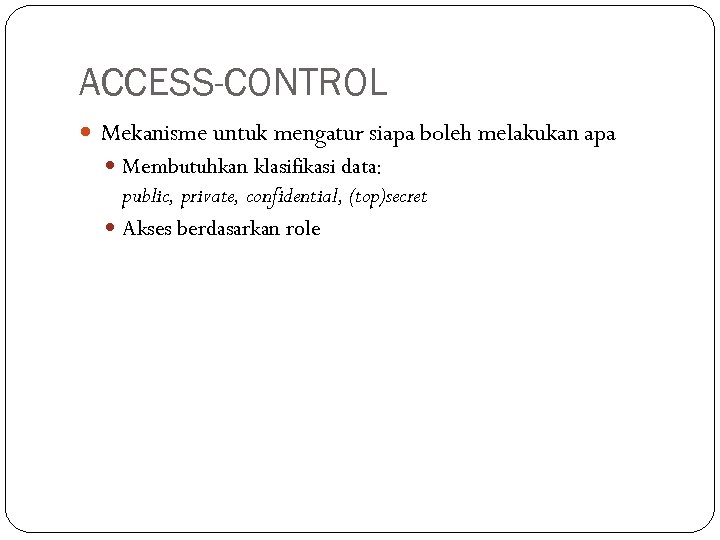 ACCESS-CONTROL

Mekanisme untuk mengatur siapa boleh melakukan apa

Membutuhkan klasifikasi data: public, private, confidential, (top)secret

Akses berdasarkan role